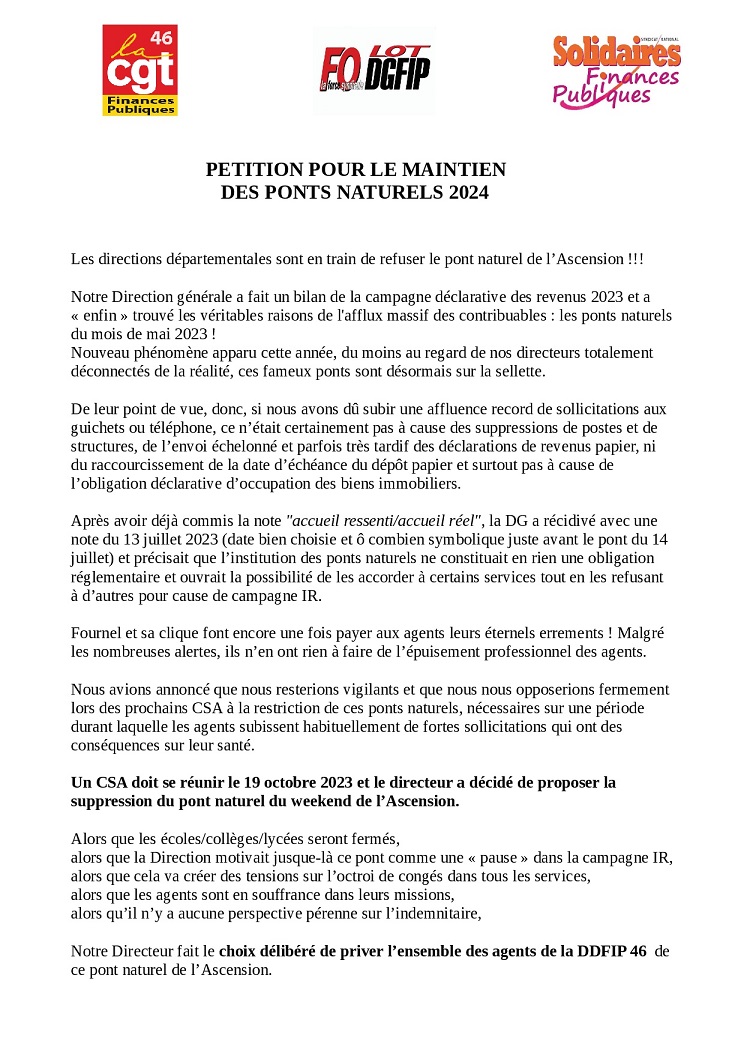 la cgt 46
Finances Publiques

FO LOT DGFIP

Solidaires Finances Publiques

PETITION POUR LE MAINTIEN
DES PONTS NATURELS 2024

Les directions départementales sont en train de refuser le pont naturel de l'Ascension !!!

Notre Direction générale a fait un bilan de la campagne déclarative des revenus 2023 et a « enfin » trouvé les véritables raisons de l'afflux massif des contribuables : les ponts naturels du mois de mai 2023 !
Nouveau phénomène apparu cette année, du moins au regard de nos directeurs totalement déconnectés de la réalité, ces fameux ponts sont désormais sur la sellette.

De leur point de vue, donc, si nous avons dû subir une affluence record de sollicitations aux guichets ou téléphone, ce n'était certainement pas à cause des suppressions de postes et de structures, de l'envoi échelonné et parfois très tardif des déclarations de revenus papier, ni du raccourcissement de la date d'échéance du dépôt papier et surtout pas à cause de l'obligation déclarative d'occupation des biens immobiliers.

Après avoir déjà commis la note "accueil ressenti/accueil réel", la DG a récidivé avec une note du 13 juillet 2023 (date bien choisie et ô combien symbolique juste avant le pont du 14 juillet) et précisait que l'institution des ponts naturels ne constituait en rien une obligation réglementaire et ouvrait la possibilité de les accorder à certains services tout en les refusant à d'autres pour cause de campagne IR.

Fournel et sa clique font encore une fois payer aux agents leurs éternels errements ! Malgré les nombreuses alertes, ils n'en ont rien à faire de l'épuisement professionnel des agents.

Nous avions annoncé que nous resterions vigilants et que nous nous opposerions fermement lors des prochains CSA à la restriction de ces ponts naturels, nécessaires sur une période durant laquelle les agents subissent habituellement de fortes sollicitations qui ont des conséquences sur leur santé.

Un CSA doit se réunir le 19 octobre 2023 et le directeur a décidé de proposer la suppression du pont naturel du weekend de l'Ascension.

Alors que les écoles/collèges/lycées seront fermés,
alors que la Direction motivait jusque-là ce pont comme une « pause » dans la campagne IR,
alors que cela va créer des tensions sur l'octroi de congés dans tous les services,
alors que les agents sont en souffrance dans leurs missions,
alors qu'il n'y a aucune perspective pérenne sur l'indemnitaire,

Notre Directeur fait le choix délibéré de priver l'ensemble des agents de la DDFIP 46 de ce pont naturel de l'Ascension.